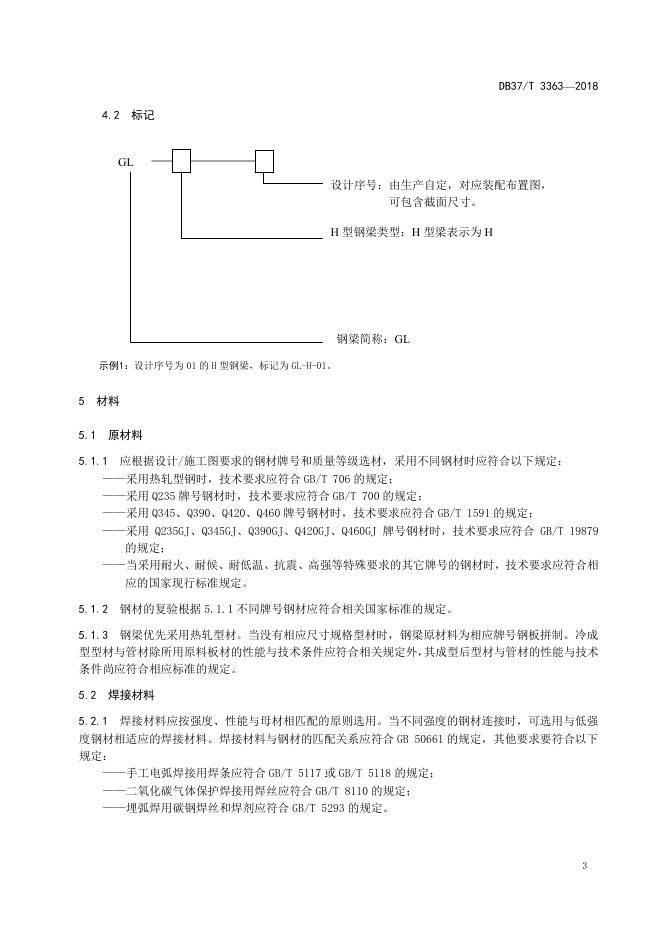 DB37/T 3363—2018

4.2 标记

GL

设计序号：由生产自定，对应装配布置图，可包含截面尺寸。

H 型钢梁类型：H 型梁表示为 H

钢梁简称：GL

示例1：设计序号为 01 的 H 型钢梁，标记为 GL-H-01。

5 材料

5.1 原材料

5.1.1 应根据设计/施工图要求的钢材牌号和质量等级选材，采用不同钢材时应符合以下规定：
——采用热轧型钢时，技术要求应符合 GB/T 706 的规定；
——采用 Q235 牌号钢材时，技术要求应符合 GB/T 700 的规定；
——采用 Q345、Q390、Q420、Q460 牌号钢材时，技术要求应符合 GB/T 1591 的规定；
——采用 Q235GJ、Q345GJ、Q390GJ、Q420GJ、Q460GJ 牌号钢材时，技术要求应符合 GB/T 19879 的规定；
——当采用耐火、耐候、耐低温、抗震、高强等特殊要求的其它牌号的钢材时，技术要求应符合相应的国家现行标准规定。

5.1.2 钢材的复验根据 5.1.1 不同牌号钢材应符合相关国家标准的规定。

5.1.3 钢梁优先采用热轧型材。当没有相应尺寸规格型材时，钢梁原材料为相应牌号钢板拼制。冷成型型材与管材除所用原料板材的性能与技术条件应符合相关规定外，其成型后型材与管材的性能与技术条件尚应符合相应标准的规定。

5.2 焊接材料

5.2.1 焊接材料应按强度、性能与母材相匹配的原则选用。当不同强度的钢材连接时，可选用与低强度钢材相适应的焊接材料。焊接材料与钢材的匹配关系应符合 GB 50661 的规定，其他要求要符合以下规定：
——手工电弧焊接用焊条应符合 GB/T 5117 或 GB/T 5118 的规定；
——二氧化碳气体保护焊接用焊丝应符合 GB/T 8110 的规定；
——埋弧焊用碳钢焊丝和焊剂应符合 GB/T 5293 的规定。

3